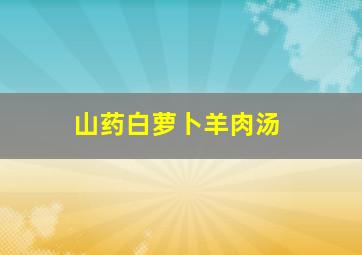 山药白萝卜羊肉汤